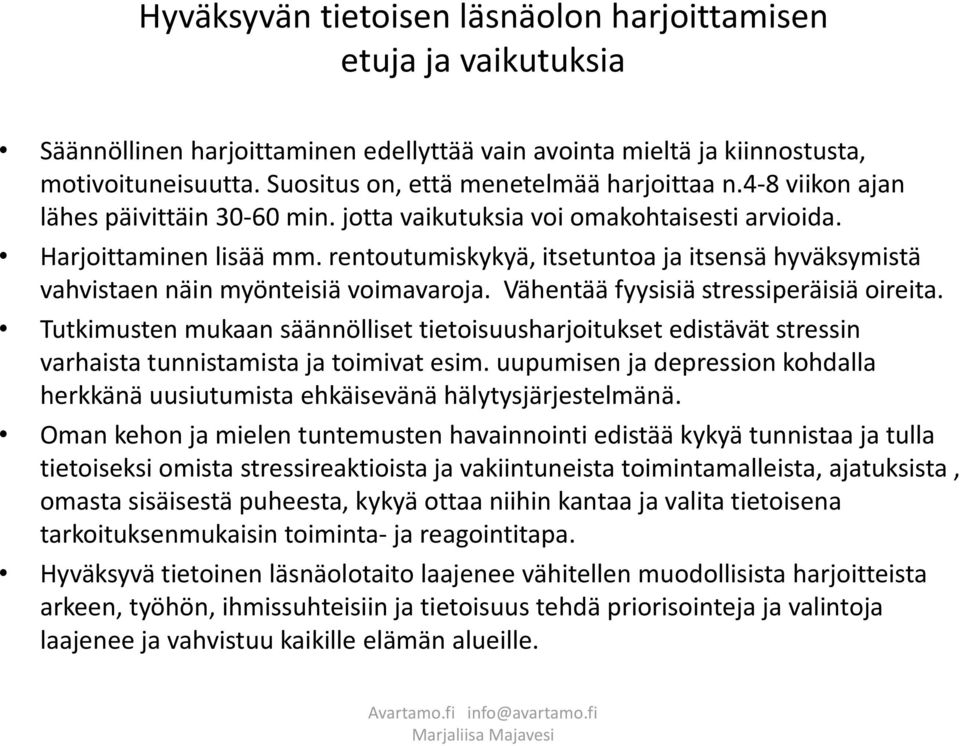 Hyväksyvän tietoisen läsnäolon harjoittamisen etuja ja vaikutuksia

• Säännöllinen harjoittaminen edellyttää vain avointa mieltä ja kiinnostusta, motivoituneisuutta. Suositus on, että menetelmää harjoittaa n.4-8 viikon ajan lähes päivittäin 30-60 min. jotta vaikutuksia voi omakohtaisesti arvioida.

• Harjoittaminen lisää mm. rentoutumiskykyä, itsetuntoa ja itsensä hyväksymistä vahvistaen näin myönteisiä voimavaroja. Vähentää fyysisiä stressiperäisiä oireita.

• Tutkimusten mukaan säännölliset tietoisuusharjoitukset edistävät stressin varhaista tunnistamista ja toimivat esim. uupumisen ja depression kohdalla herkkänä uusiutumista ehkäisevänä hälytysjärjestelmänä.

• Oman kehon ja mielen tuntemusten havainnointi edistää kykyä tunnistaa ja tulla tietoiseksi omista stressireaktioista ja vakiintuneista toimintamalleista, ajatuksista , omasta sisäisestä puheesta, kykyä ottaa niihin kantaa ja valita tietoisena tarkoituksenmukaisin toiminta- ja reagointitapa.

• Hyväksyvä tietoinen läsnäolotaito laajenee vähitellen muodollisista harjoitteista arkeen, työhön, ihmissuhteisiin ja tietoisuus tehdä priorisointeja ja valintoja laajenee ja vahvistuu kaikille elämän alueille.

Avartamo.fi info@avartamo.fi
Marjaliisa Majavesi